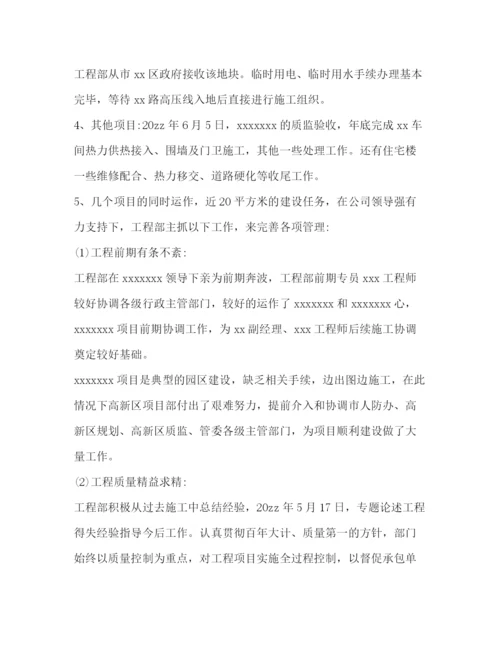 工程部从市 xx 区政府接收该地块。临时用电、临时用水手续办理基本完毕，等待 xx 路高压线入地后直接进行施工组织。

4、其他项目:20zz 年 6 月 5 日，xxxxxxx 的质监验收，年底完成 xx 车间热力供热接入、围墙及门卫施工，其他一些处理工作。还有住宅楼一些维修配合、热力移交、道路硬化等收尾工作。

5、几个项目的同时运作，近 20 平方米的建设任务，在公司领导强有力支持下，工程部主抓以下工作，来完善各项管理:

⑴工程前期有条不紊:

工程部在 xxxxxxx 领导下亲为前期奔波，工程部前期专员 xxx 工程师较好协调各级行政主管部门，较好的运作了 xxxxxxx 和 xxxxxxx 心，xxxxxxx 项目前期协调工作，为 xx 副经理、xxx 工程师后续施工协调奠定较好基础。

xxxxxxx 项目是典型的园区建设，缺乏相关手续，边出图边施工，在此情况下高新区项目部付出了艰难努力，提前介入和协调市人防办、高新区规划、高新区质监、管委各级主管部门，为项目顺利建设做了大量工作。

⑵工程质量精益求精:

工程部积极从过去施工中总结经验，20zz 年 5 月 17 日，专题论述工程得失经验指导今后工作。认真贯彻百年大计、质量第一的方针，部门始终以质量控制为重点，对工程项目实施全过程控制，以督促承包单